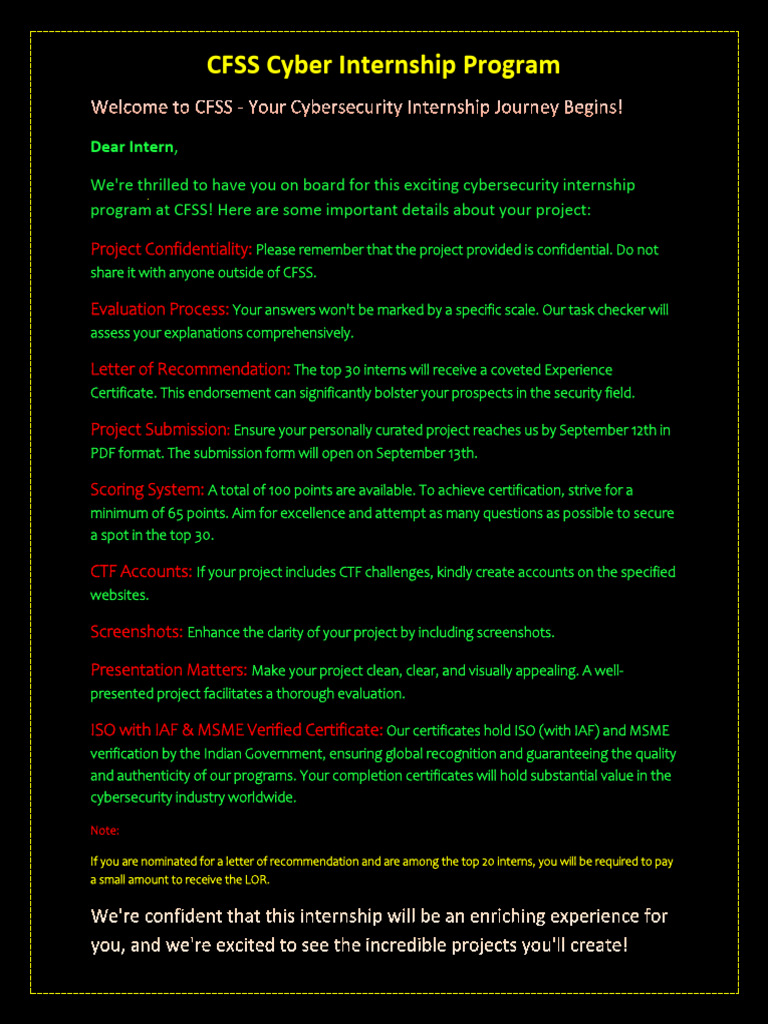 CFSS Cyber Internship Program

Welcome to CFSS - Your Cybersecurity Internship Journey Begins!

Dear Intern,

We're thrilled to have you on board for this exciting cybersecurity internship program at CFSS! Here are some important details about your project:

Project Confidentiality: Please remember that the project provided is confidential. Do not share it with anyone outside of CFSS.

Evaluation Process: Your answers won't be marked by a specific scale. Our task checker will assess your explanations comprehensively.

Letter of Recommendation: The top 30 interns will receive a coveted Experience Certificate. This endorsement can significantly bolster your prospects in the security field.

Project Submission: Ensure your personally curated project reaches us by September 12th in PDF format. The submission form will open on September 13th.

Scoring System: A total of 100 points are available. To achieve certification, strive for a minimum of 65 points. Aim for excellence and attempt as many questions as possible to secure a spot in the top 30.

CTF Accounts: If your project includes CTF challenges, kindly create accounts on the specified websites.

Screenshots: Enhance the clarity of your project by including screenshots.

Presentation Matters: Make your project clean, clear, and visually appealing. A well-presented project facilitates a thorough evaluation.

ISO with IAF & MSME Verified Certificate: Our certificates hold ISO (with IAF) and MSME verification by the Indian Government, ensuring global recognition and guaranteeing the quality and authenticity of our programs. Your completion certificates will hold substantial value in the cybersecurity industry worldwide.

Note:

If you are nominated for a letter of recommendation and are among the top 20 interns, you will be required to pay a small amount to receive the LOR.

We're confident that this internship will be an enriching experience for you, and we're excited to see the incredible projects you'll create!